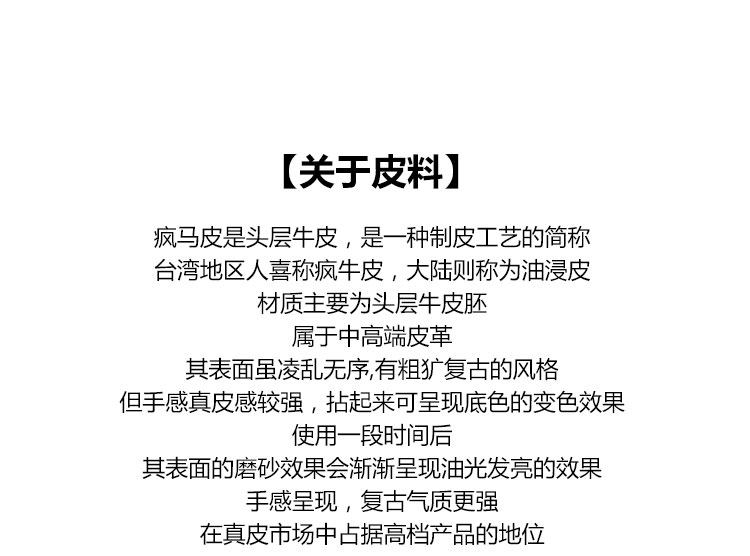 【关于皮料】

疯马皮是头层牛皮，是一种制皮工艺的简称
台湾地区人喜称疯牛皮，大陆则称为油浸皮
材质主要为头层牛皮胚
属于中高端皮革
其表面虽凌乱无序,有粗犷复古的风格
但手感真皮感较强，拈起来可呈现底色的变色效果
使用一段时间后
其表面的磨砂效果会渐渐呈现油光发亮的效果
手感呈现，复古气质更强
在真皮市场中占据高档产品的地位